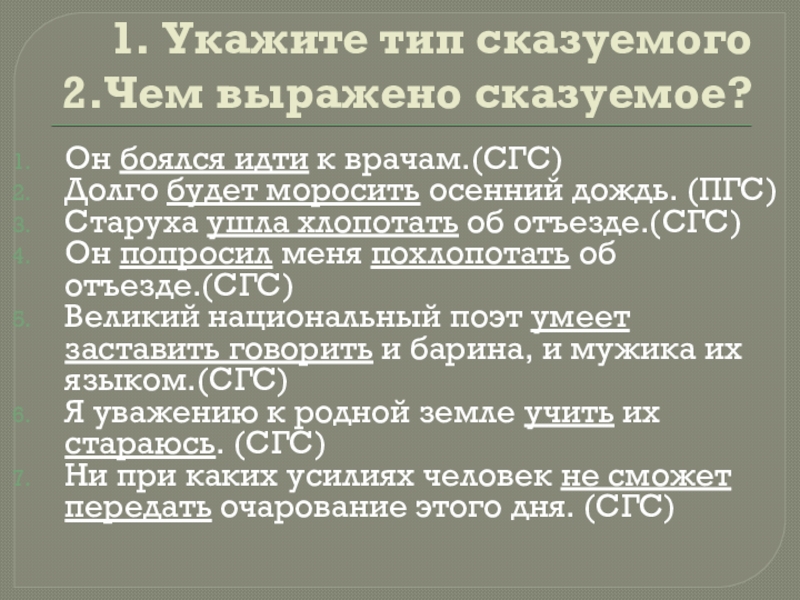 1. Укажите тип сказуемого
2.Чем выражено сказуемое?

1. Он боялся идти к врачам.(СГС)
2. Долго будет моросить осенний дождь. (ПГС)
3. Старуха ушла хлопотать об отъезде.(СГС)
4. Он попросил меня похлопотать об отъезде.(СГС)
5. Великий национальный поэт умеет заставить говорить и барина, и мужика их языком.(СГС)
6. Я уважению к родной земле учить их стараюсь. (СГС)
7. Ни при каких усилиях человек не сможет передать очарование этого дня. (СГС)